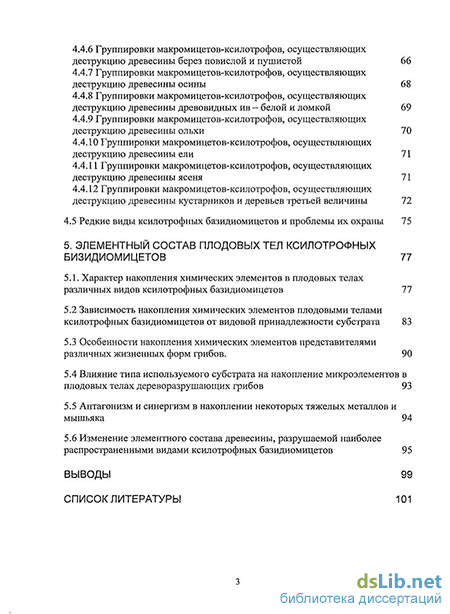 4.4.6 Группировки макромицетов-ксилотрофов, осуществляющих деструкцию древесины берез повислой и пушистой 66

4.4.7 Группировки макромицетов-ксилотрофов, осуществляющих деструкцию древесины осины 68

4.4.8 Группировки макромицетов-ксилотрофов, осуществляющих деструкцию древесины древовидных ив – белой и ломкой 69

4.4.9 Группировки макромицетов-ксилотрофов, осуществляющих деструкцию древесины ольхи 70

4.4.10 Группировки макромицетов-ксилотрофов, осуществляющих деструкцию древесины ели 71

4.4.11 Группировки макромицетов-ксилотрофов, осуществляющих деструкцию древесины ясеня 71

4.4.12 Группировки макромицетов-ксилотрофов, осуществляющих деструкцию древесины кустарников и деревьев третьей величины 72

4.5 Редкие виды ксилотрофных базидиомицетов и проблемы их охраны 75

5. ЭЛЕМЕНТНЫЙ СОСТАВ ПЛОДОВЫХ ТЕЛ КСИЛОТРОФНЫХ БИЗИДИОМИЦЕТОВ 77

5.1. Характер накопления химических элементов в плодовых телах различных видов ксилотрофных базидиомицетов 77

5.2 Зависимость накопления химических элементов плодовыми телами ксилотрофных базидиомицетов от видовой принадлежности субстрата 83

5.3 Особенности накопления химических элементов представителями различных жизненных форм грибов. 90

5.4 Влияние типа используемого субстрата на накопление микроэлементов в плодовых телах дереворазрушающих грибов 93

5.5 Антагонизм и синергизм в накоплении некоторых тяжелых металлов и мышьяка 94

5.6 Изменение элементного состава древесины, разрушаемой наиболее распространенными видами ксилотрофных базидиомицетов 95

ВЫВОДЫ 99

СПИСОК ЛИТЕРАТУРЫ 101

3

dsLib.net
библиотека диссертаций